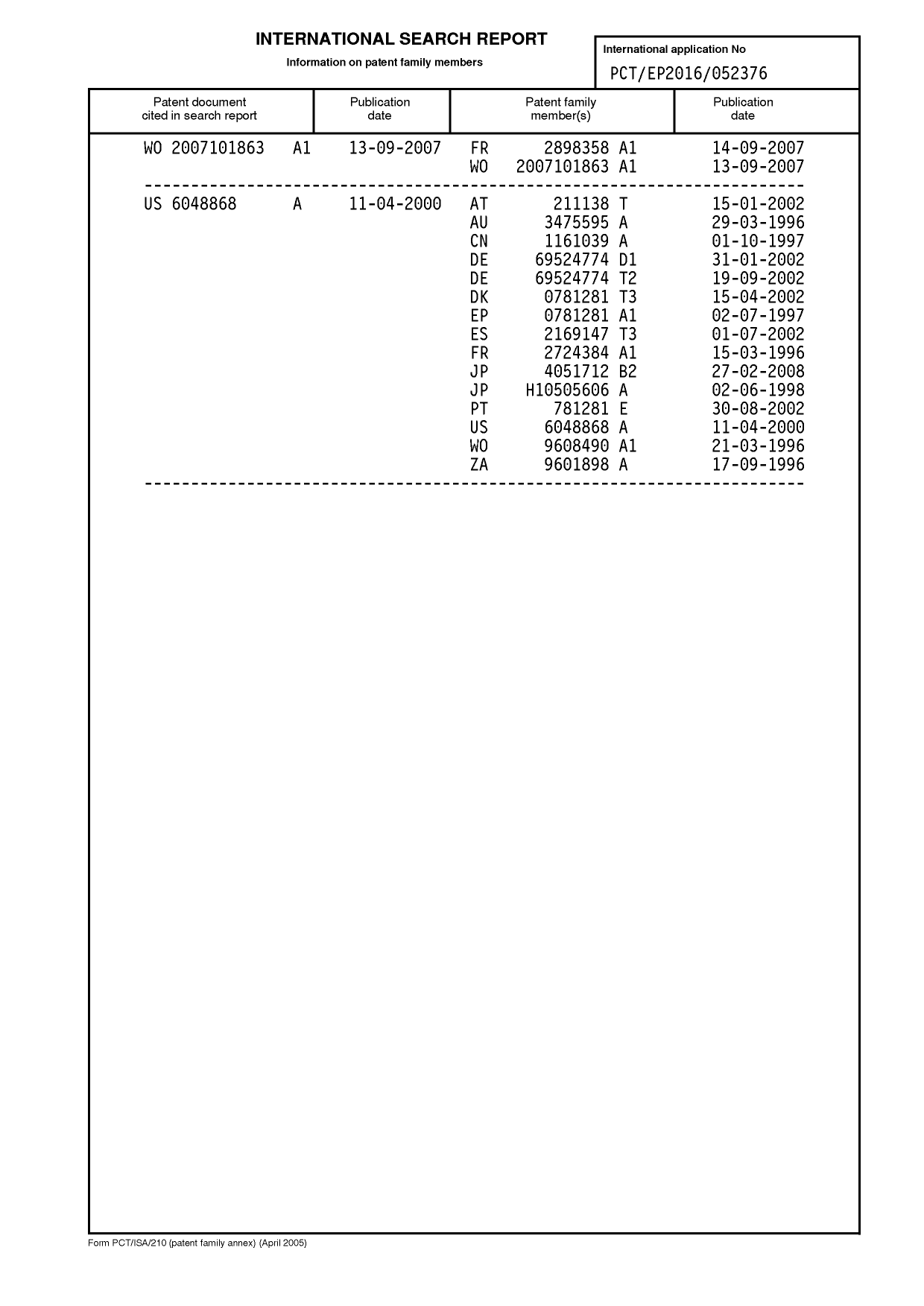 INTERNATIONAL SEARCH REPORT

Information on patent family members

International application No

PCT/EP2016/052376

| Patent document cited in search report | Publication date | Patent family member(s) | Publication date |
|---|---|---|---|
| WO 2007101863 A1 | 13-09-2007 | FR 2898358 A1 | 14-09-2007 |
| | | WO 2007101863 A1 | 13-09-2007 |
| US 6048868 A | 11-04-2000 | AT 211138 T | 15-01-2002 |
| | | AU 3475595 A | 29-03-1996 |
| | | CN 1161039 A | 01-10-1997 |
| | | DE 69524774 D1 | 31-01-2002 |
| | | DE 69524774 T2 | 19-09-2002 |
| | | DK 0781281 T3 | 15-04-2002 |
| | | EP 0781281 A1 | 02-07-1997 |
| | | ES 2169147 T3 | 01-07-2002 |
| | | FR 2724384 A1 | 15-03-1996 |
| | | JP 4051712 B2 | 27-02-2008 |
| | | JP H10505606 A | 02-06-1998 |
| | | PT 781281 E | 30-08-2002 |
| | | US 6048868 A | 11-04-2000 |
| | | WO 9608490 A1 | 21-03-1996 |
| | | ZA 9601898 A | 17-09-1996 |

Form PCT/ISA/210 (patent family annex) (April 2005)